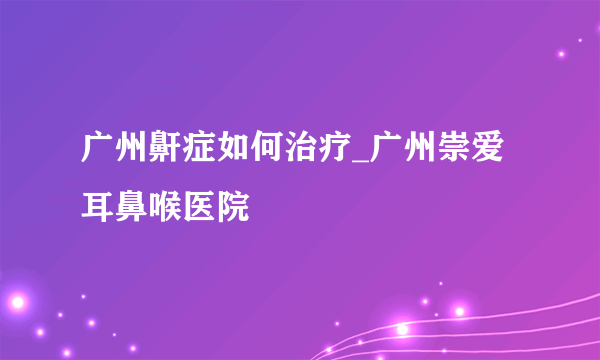 广州鼾症如何治疗_广州崇爱耳鼻喉医院